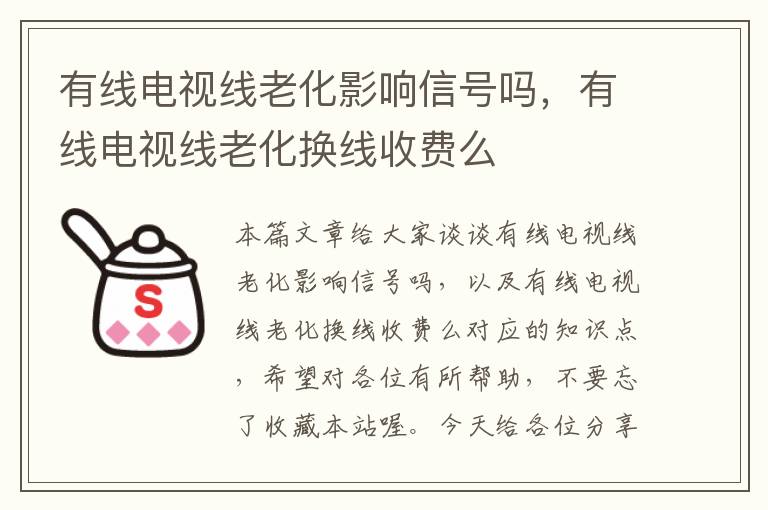 有线电视线老化影响信号吗，有线电视线老化换线收费么

S

本篇文章给大家谈谈有线电视线老化影响信号吗，以及有线电视线老化换线收费么对应的知识点，希望对各位有所帮助，不要忘了收藏本站喔。今天给各位分享